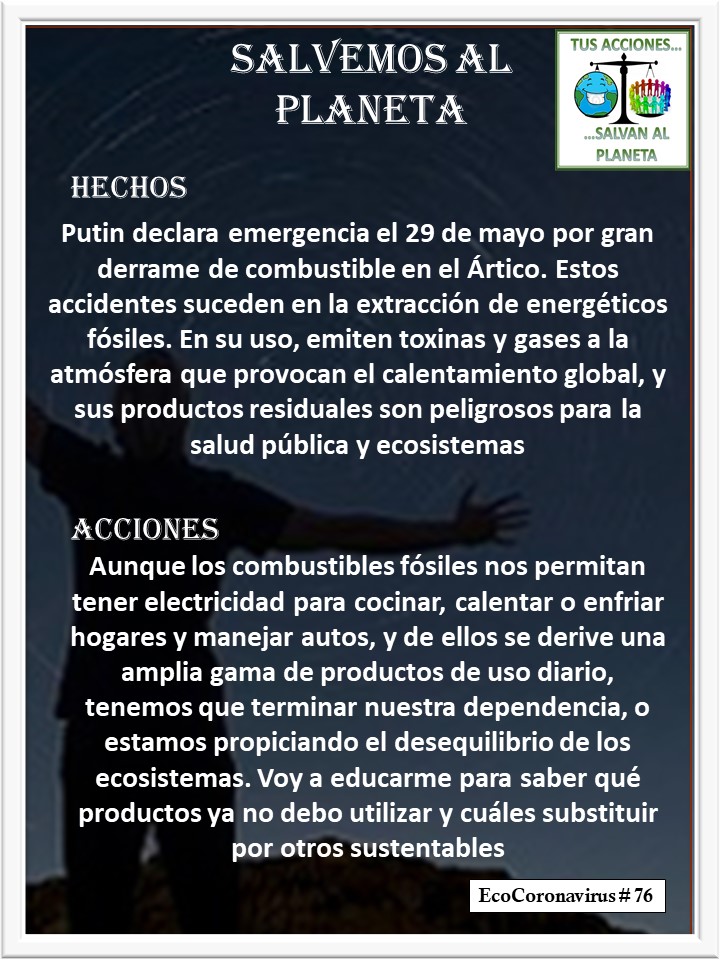 SALVEMOS AL PLANETA

TUS ACCIONES...
...SALVAN AL PLANETA

HECHOS

Putin declara emergencia el 29 de mayo por gran derrame de combustible en el Ártico. Estos accidentes suceden en la extracción de energéticos fósiles. En su uso, emiten toxinas y gases a la atmósfera que provocan el calentamiento global, y sus productos residuales son peligrosos para la salud pública y ecosistemas

ACCIONES

Aunque los combustibles fósiles nos permitan tener electricidad para cocinar, calentar o enfriar hogares y manejar autos, y de ellos se derive una amplia gama de productos de uso diario, tenemos que terminar nuestra dependencia, o estamos propiciando el desequilibrio de los ecosistemas. Voy a educarme para saber qué productos ya no debo utilizar y cuáles substituir por otros sustentables

EcoCoronavirus # 76